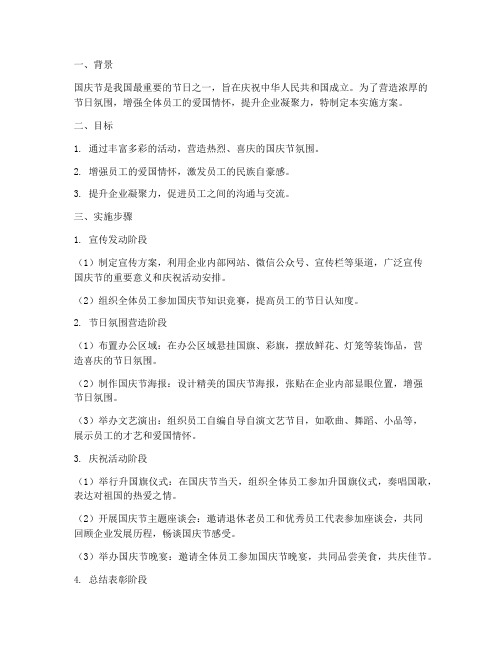 一、背景

国庆节是我国最重要的节日之一，旨在庆祝中华人民共和国成立。为了营造浓厚的节日氛围，增强全体员工的爱国情怀，提升企业凝聚力，特制定本实施方案。

二、目标

1. 通过丰富多彩的活动，营造热烈、喜庆的国庆节氛围。

2. 增强员工的爱国情怀，激发员工的民族自豪感。

3. 提升企业凝聚力，促进员工之间的沟通与交流。

三、实施步骤

1. 宣传发动阶段

（1）制定宣传方案，利用企业内部网站、微信公众号、宣传栏等渠道，广泛宣传国庆节的重要意义和庆祝活动安排。

（2）组织全体员工参加国庆节知识竞赛，提高员工的节日认知度。

2. 节日氛围营造阶段

（1）布置办公区域：在办公区域悬挂国旗、彩旗，摆放鲜花、灯笼等装饰品，营造喜庆的节日氛围。

（2）制作国庆节海报：设计精美的国庆节海报，张贴在企业内部显眼位置，增强节日氛围。

（3）举办文艺演出：组织员工自编自导自演文艺节目，如歌曲、舞蹈、小品等，展示员工的才艺和爱国情怀。

3. 庆祝活动阶段

（1）举行升国旗仪式：在国庆节当天，组织全体员工参加升国旗仪式，奏唱国歌，表达对祖国的热爱之情。

（2）开展国庆节主题座谈会：邀请退休老员工和优秀员工代表参加座谈会，共同回顾企业发展历程，畅谈国庆节感受。

（3）举办国庆节晚宴：邀请全体员工参加国庆节晚宴，共同品尝美食，共庆佳节。

4. 总结表彰阶段